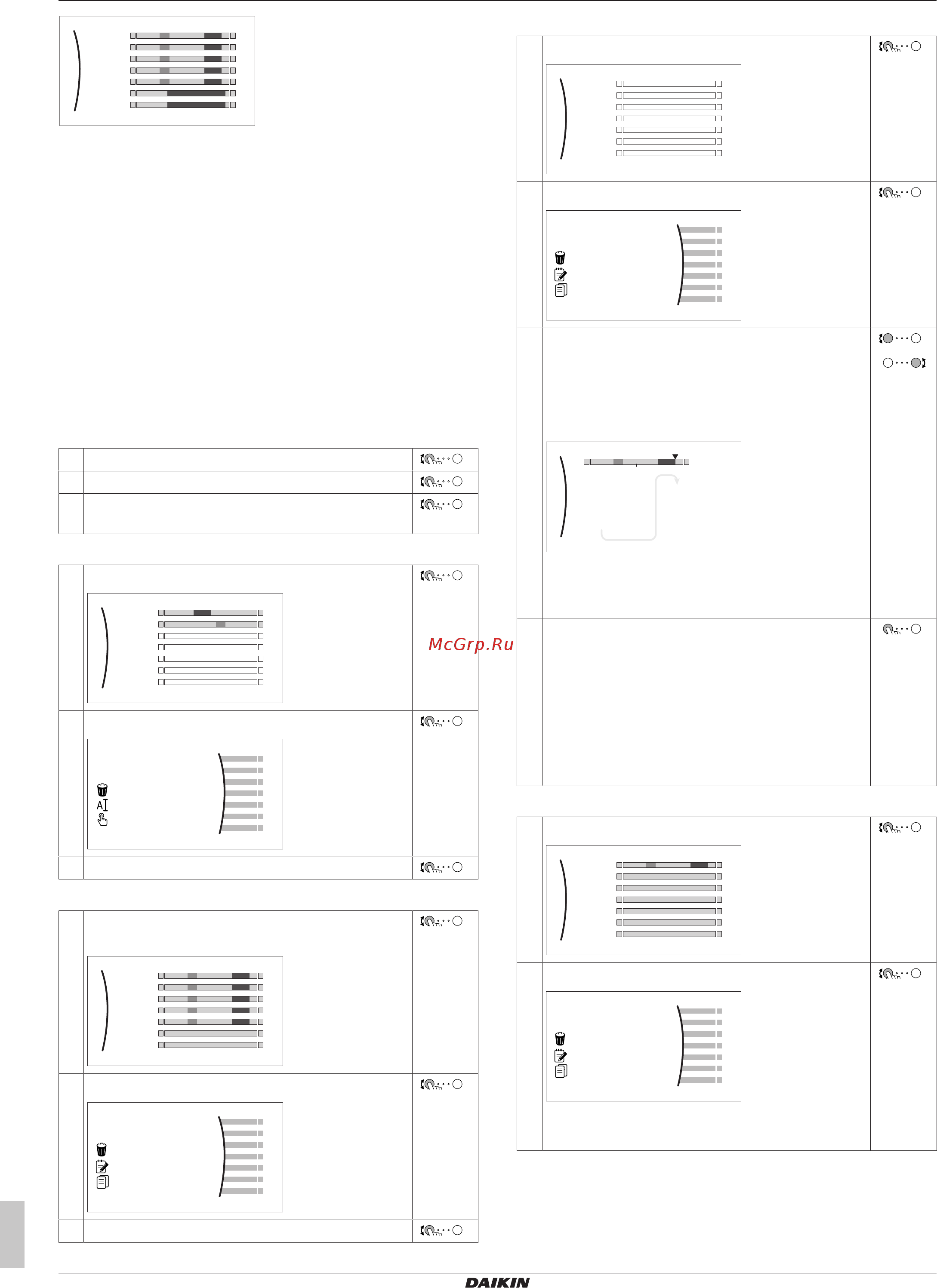 McGrp.Ru

DAIKIN